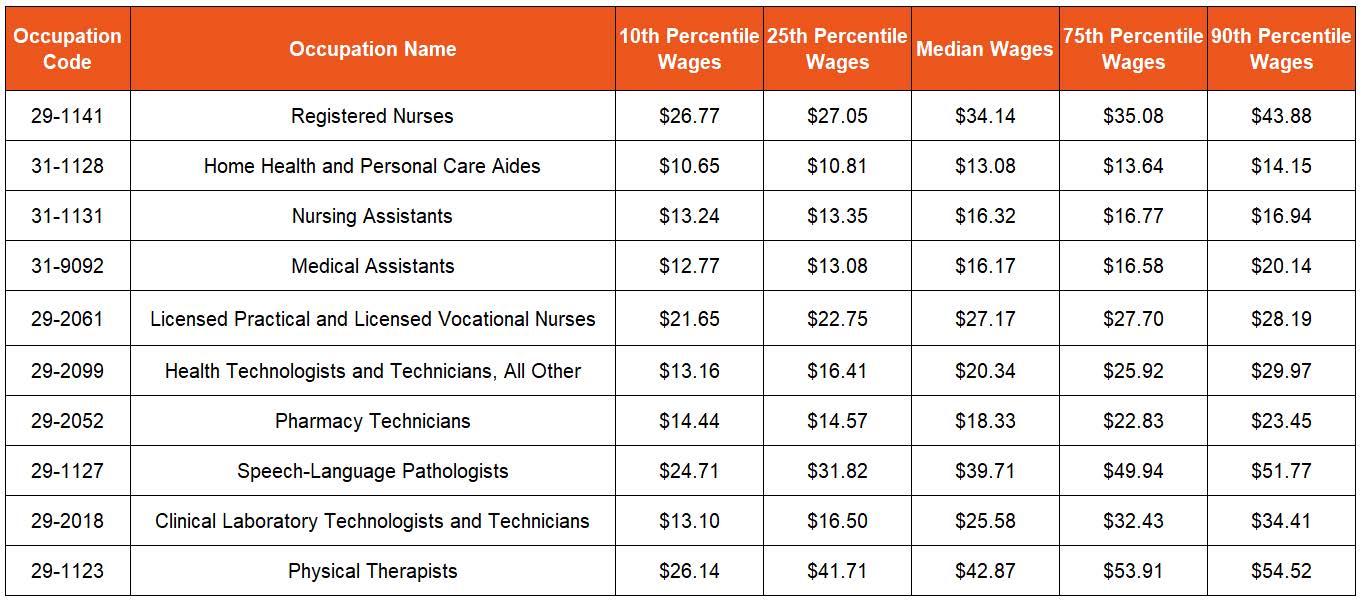 | Occupation Code | Occupation Name | 10th Percentile Wages | 25th Percentile Wages | Median Wages | 75th Percentile Wages | 90th Percentile Wages |
|---|---|---|---|---|---|---|
| 29-1141 | Registered Nurses | \$26.77 | \$27.05 | \$34.14 | \$35.08 | \$43.88 |
| 31-1128 | Home Health and Personal Care Aides | \$10.65 | \$10.81 | \$13.08 | \$13.64 | \$14.15 |
| 31-1131 | Nursing Assistants | \$13.24 | \$13.35 | \$16.32 | \$16.77 | \$16.94 |
| 31-9092 | Medical Assistants | \$12.77 | \$13.08 | \$16.17 | \$16.58 | \$20.14 |
| 29-2061 | Licensed Practical and Licensed Vocational Nurses | \$21.65 | \$22.75 | \$27.17 | \$27.70 | \$28.19 |
| 29-2099 | Health Technologists and Technicians, All Other | \$13.16 | \$16.41 | \$20.34 | \$25.92 | \$29.97 |
| 29-2052 | Pharmacy Technicians | \$14.44 | \$14.57 | \$18.33 | \$22.83 | \$23.45 |
| 29-1127 | Speech-Language Pathologists | \$24.71 | \$31.82 | \$39.71 | \$49.94 | \$51.77 |
| 29-2018 | Clinical Laboratory Technologists and Technicians | \$13.10 | \$16.50 | \$25.58 | \$32.43 | \$34.41 |
| 29-1123 | Physical Therapists | \$26.14 | \$41.71 | \$42.87 | \$53.91 | \$54.52 |